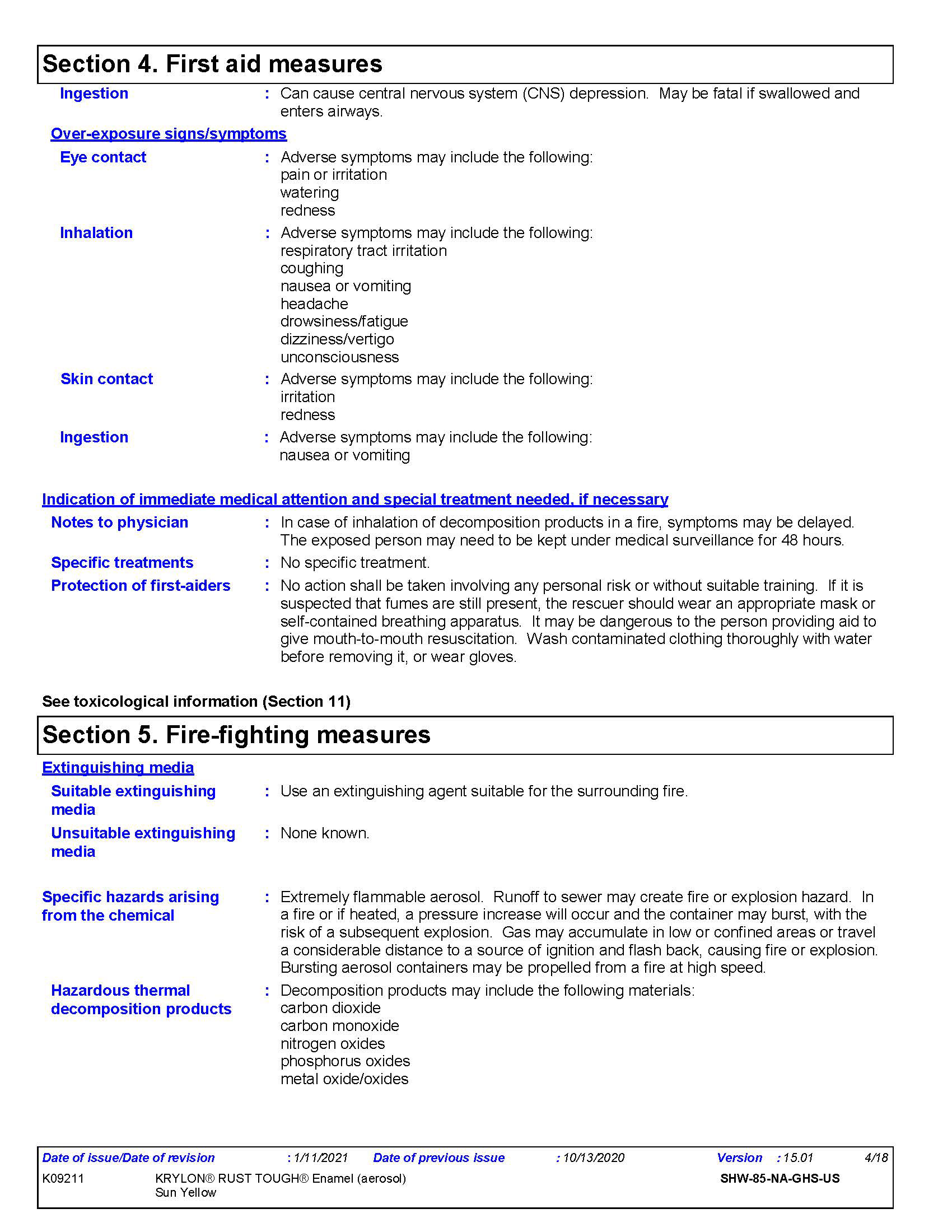 Section 4. First aid measures

Ingestion : Can cause central nervous system (CNS) depression. May be fatal if swallowed and enters airways.

Over-exposure signs/symptoms

Eye contact : Adverse symptoms may include the following:
pain or irritation
watering
redness

Inhalation : Adverse symptoms may include the following:
respiratory tract irritation
coughing
nausea or vomiting
headache
drowsiness/fatigue
dizziness/vertigo
unconsciousness

Skin contact : Adverse symptoms may include the following:
irritation
redness

Ingestion : Adverse symptoms may include the following:
nausea or vomiting

Indication of immediate medical attention and special treatment needed, if necessary

Notes to physician : In case of inhalation of decomposition products in a fire, symptoms may be delayed. The exposed person may need to be kept under medical surveillance for 48 hours.

Specific treatments : No specific treatment.

Protection of first-aiders : No action shall be taken involving any personal risk or without suitable training. If it is suspected that fumes are still present, the rescuer should wear an appropriate mask or self-contained breathing apparatus. It may be dangerous to the person providing aid to give mouth-to-mouth resuscitation. Wash contaminated clothing thoroughly with water before removing it, or wear gloves.

See toxicological information (Section 11)

Section 5. Fire-fighting measures

Extinguishing media

Suitable extinguishing media : Use an extinguishing agent suitable for the surrounding fire.

Unsuitable extinguishing media : None known.

Specific hazards arising from the chemical : Extremely flammable aerosol. Runoff to sewer may create fire or explosion hazard. In a fire or if heated, a pressure increase will occur and the container may burst, with the risk of a subsequent explosion. Gas may accumulate in low or confined areas or travel a considerable distance to a source of ignition and flash back, causing fire or explosion. Bursting aerosol containers may be propelled from a fire at high speed.

Hazardous thermal decomposition products : Decomposition products may include the following materials:
carbon dioxide
carbon monoxide
nitrogen oxides
phosphorus oxides
metal oxide/oxides

Date of issue/Date of revision : 1/11/2021 Date of previous issue : 10/13/2020 Version : 15.01 4/18
K09211 KRYLON® RUST TOUGH® Enamel (aerosol) Sun Yellow SHW-85-NA-GHS-US